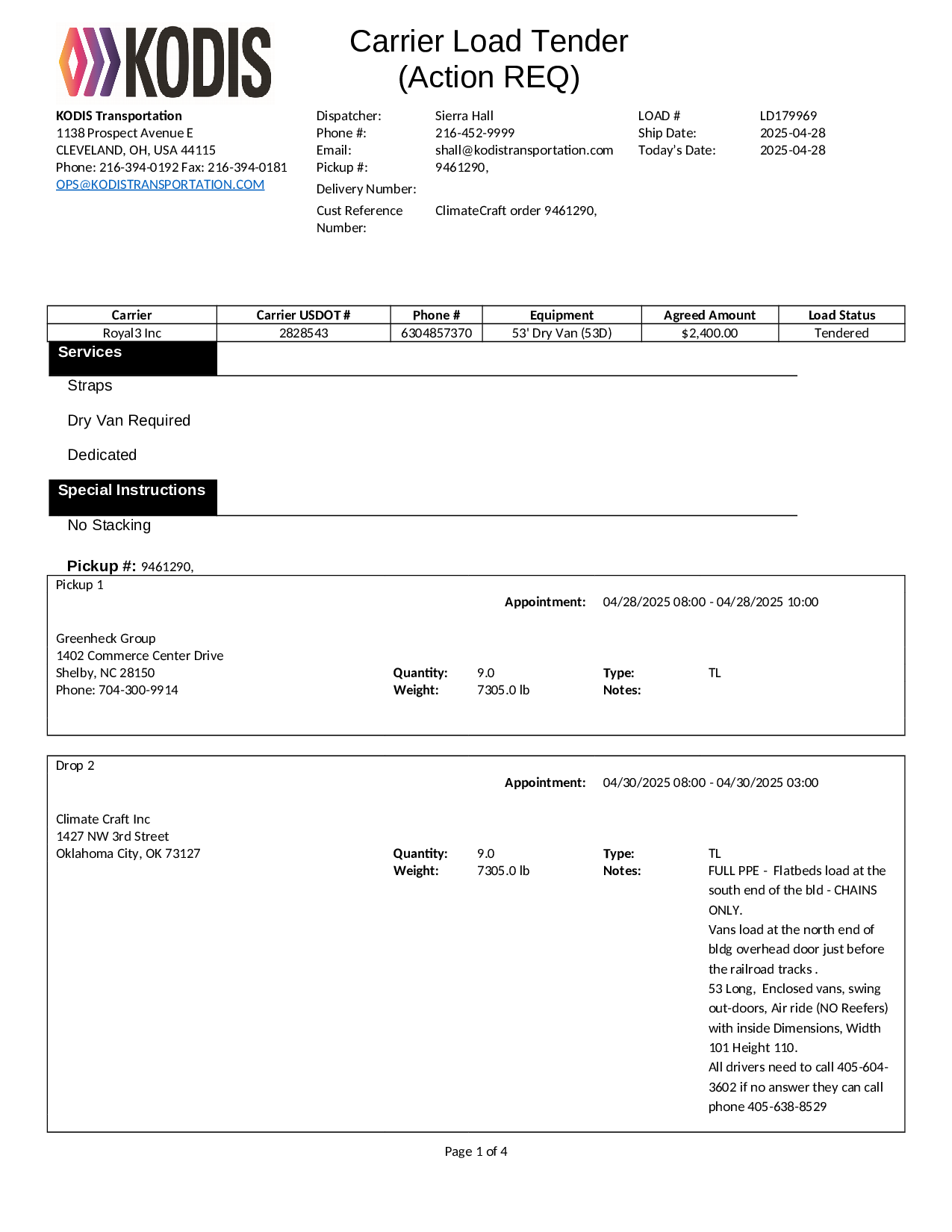 KODIS

Carrier Load Tender (Action REQ)

KODIS Transportation
1138 Prospect Avenue E
CLEVELAND, OH, USA 44115
Phone: 216-394-0192 Fax: 216-394-0181
OPS@KODISTRANSPORTATION.COM

Dispatcher: Sierra Hall
Phone #: 216-452-9999
Email: shall@kodistransportation.com
Pickup #: 9461290,
Delivery Number:
Cust Reference Number: ClimateCraft order 9461290,

LOAD # LD179969
Ship Date: 2025-04-28
Today's Date: 2025-04-28

| Carrier | Carrier USDOT # | Phone # | Equipment | Agreed Amount | Load Status |
|---|---|---|---|---|---|
| Royal3 Inc | 2828543 | 6304857370 | 53' Dry Van (53D) | $2,400.00 | Tendered |

Services

Straps

Dry Van Required

Dedicated

Special Instructions

No Stacking

Pickup #: 9461290,

Pickup 1

Appointment: 04/28/2025 08:00 - 04/28/2025 10:00

Greenheck Group
1402 Commerce Center Drive
Shelby, NC 28150
Phone: 704-300-9914

Quantity: 9.0
Weight: 7305.0 lb

Type: TL
Notes:

Drop 2

Appointment: 04/30/2025 08:00 - 04/30/2025 03:00

Climate Craft Inc
1427 NW 3rd Street
Oklahoma City, OK 73127

Quantity: 9.0
Weight: 7305.0 lb

Type: TL
Notes: FULL PPE - Flatbeds load at the south end of the bld - CHAINS ONLY.
Vans load at the north end of bldg overhead door just before the railroad tracks .
53 Long, Enclosed vans, swing out-doors, Air ride (NO Reefers) with inside Dimensions, Width 101 Height 110.
All drivers need to call 405-604-3602 if no answer they can call phone 405-638-8529

Page 1 of 4